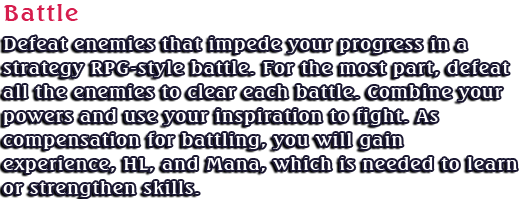 Battle

Defeat enemies that impede your progress in a strategy RPG-style battle. For the most part, defeat all the enemies to clear each battle. Combine your powers and use your inspiration to fight. As compensation for battling, you will gain experience, HL, and Mana, which is needed to learn or strengthen skills.